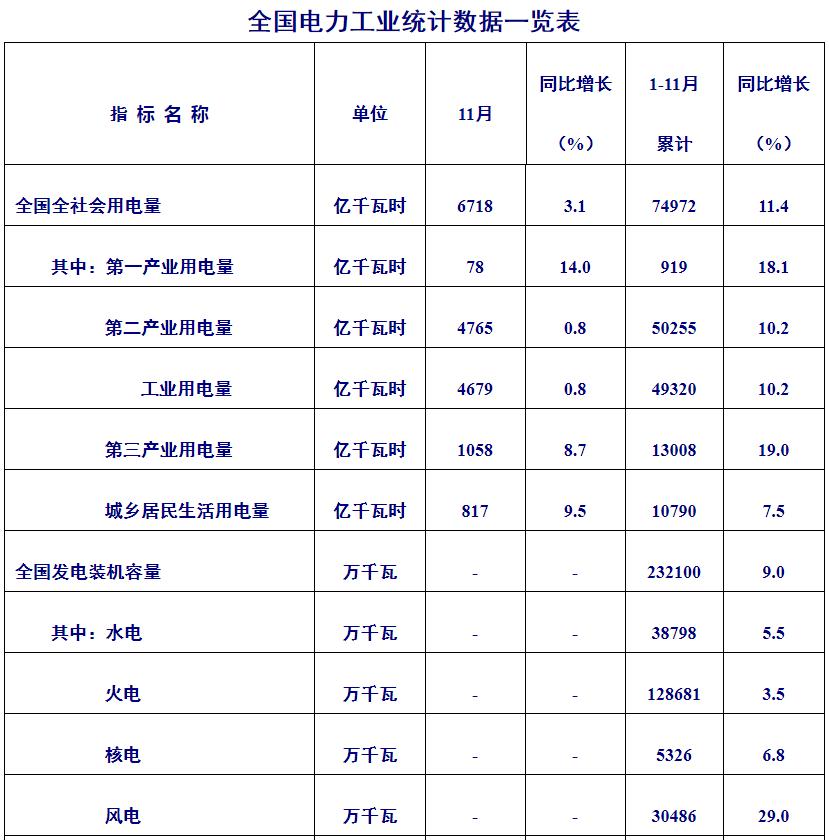 全国电力工业统计数据一览表

| 指 标 名 称 | 单位 | 11月 | 同比增长（%） | 1-11月累计 | 同比增长（%） |
|---|---|---|---|---|---|
| 全国全社会用电量 | 亿千瓦时 | 6718 | 3.1 | 74972 | 11.4 |
| 其中：第一产业用电量 | 亿千瓦时 | 78 | 14.0 | 919 | 18.1 |
| 第二产业用电量 | 亿千瓦时 | 4765 | 0.8 | 50255 | 10.2 |
| 工业用电量 | 亿千瓦时 | 4679 | 0.8 | 49320 | 10.2 |
| 第三产业用电量 | 亿千瓦时 | 1058 | 8.7 | 13008 | 19.0 |
| 城乡居民生活用电量 | 亿千瓦时 | 817 | 9.5 | 10790 | 7.5 |
| 全国发电装机容量 | 万千瓦 | - | - | 232100 | 9.0 |
| 其中：水电 | 万千瓦 | - | - | 38798 | 5.5 |
| 火电 | 万千瓦 | - | - | 128681 | 3.5 |
| 核电 | 万千瓦 | - | - | 5326 | 6.8 |
| 风电 | 万千瓦 | - | - | 30486 | 29.0 |